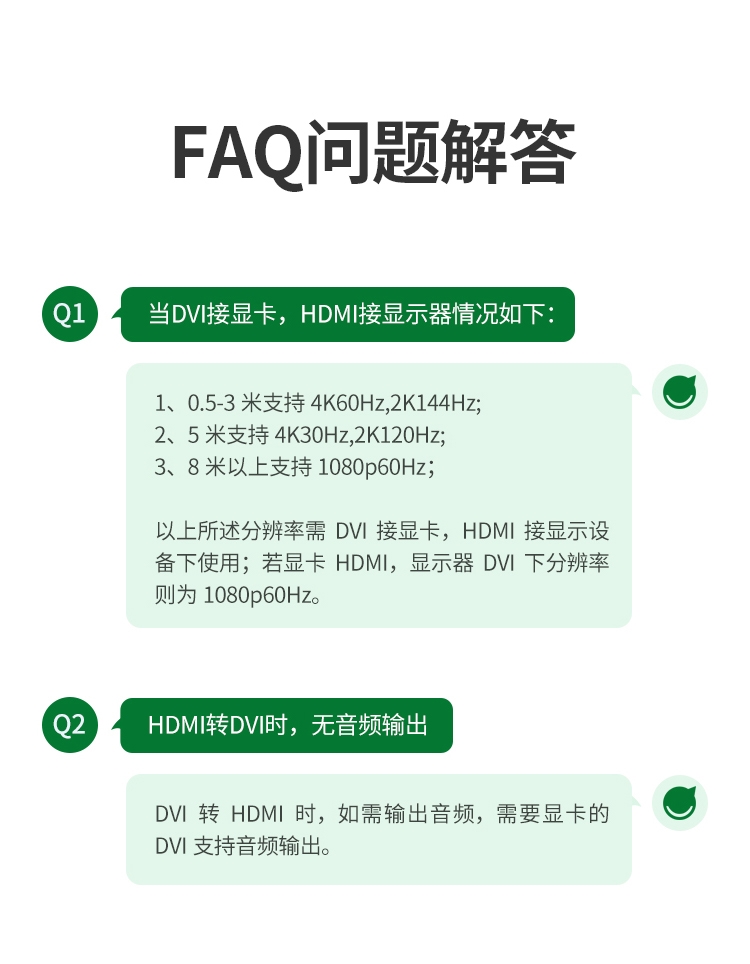 FAQ问题解答

Q1

当DVI接显卡，HDMI接显示器情况如下：

1、0.5-3 米支持 4K60Hz,2K144Hz;
2、5 米支持 4K30Hz,2K120Hz;
3、8 米以上支持 1080p60Hz；

以上所述分辨率需 DVI 接显卡，HDMI 接显示设备下使用；若显卡 HDMI，显示器 DVI 下分辨率则为 1080p60Hz。

Q2

HDMI转DVI时，无音频输出

DVI 转 HDMI 时，如需输出音频，需要显卡的 DVI 支持音频输出。